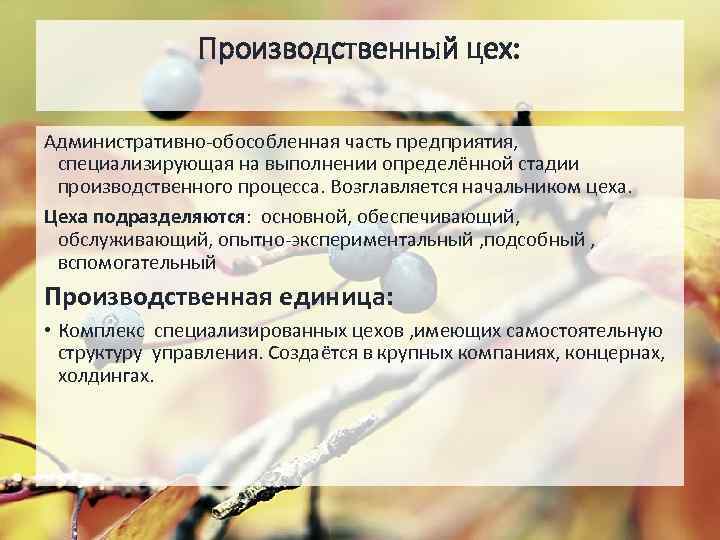 Производственный цех:

Административно-обособленная часть предприятия, специализирующая на выполнении определённой стадии производственного процесса. Возглавляется начальником цеха.

Цеха подразделяются: основной, обеспечивающий, обслуживающий, опытно-экспериментальный ,подсобный , вспомогательный

Производственная единица:

• Комплекс специализированных цехов ,имеющих самостоятельную структуру управления. Создаётся в крупных компаниях, концернах, холдингах.